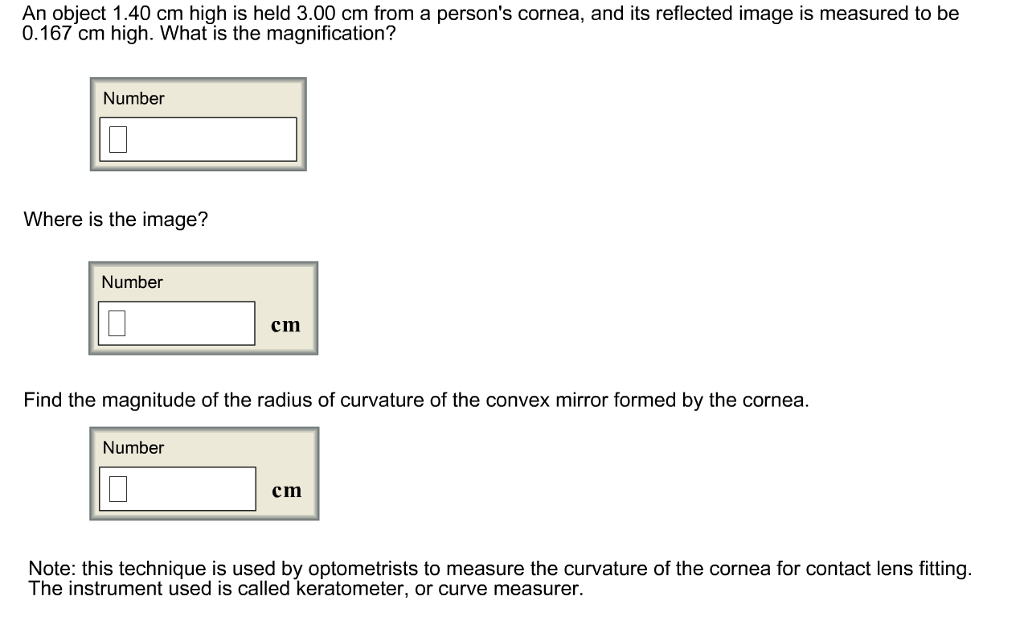 An object 1.40 cm high is held 3.00 cm from a person's cornea, and its reflected image is measured to be 0.167 cm high. What is the magnification?

Number

Where is the image?

Number

cm

Find the magnitude of the radius of curvature of the convex mirror formed by the cornea.

Number

cm

Note: this technique is used by optometrists to measure the curvature of the cornea for contact lens fitting. The instrument used is called keratometer, or curve measurer.